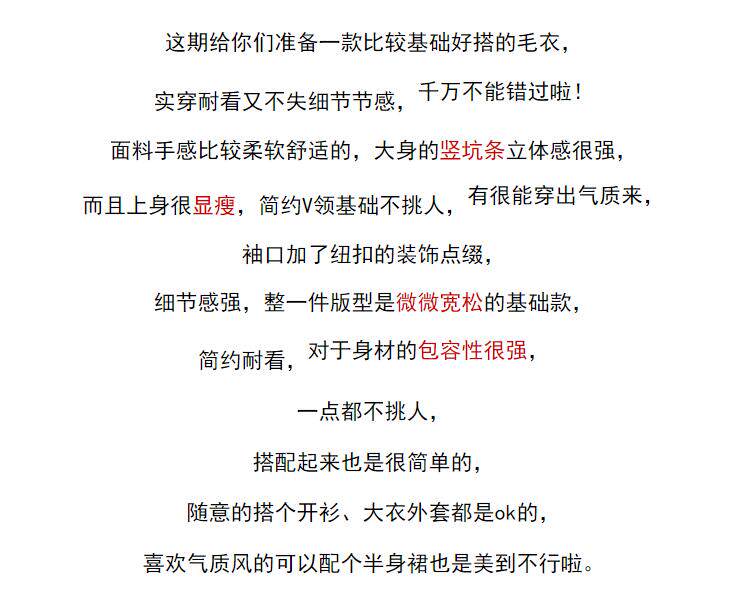 这期给你们准备一款比较基础好搭的毛衣，

实穿耐看又不失细节节感，千万不能错过啦！

面料手感比较柔软舒适的，大身的竖坑条立体感很强，

而且上身很显瘦，简约V领基础不挑人，有很能穿出气质来，

袖口加了纽扣的装饰点缀，

细节感强，整一件版型是微微宽松的基础款，

简约耐看，对于身材的包容性很强，

一点都不挑人，

搭配起来也是很简单的，

随意的搭个开衫、大衣外套都是ok的，

喜欢气质风的可以配个半身裙也是美到不行啦。